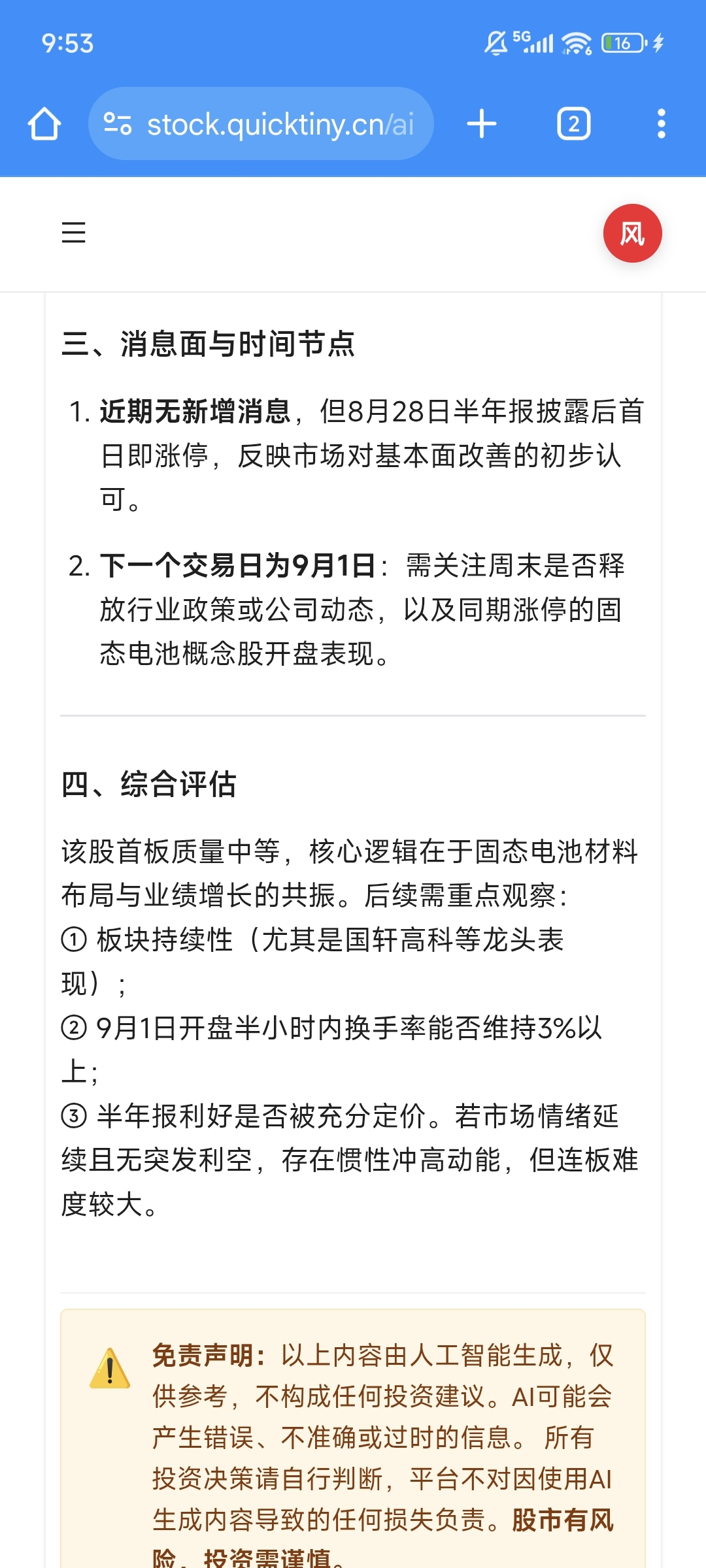 9:53 5G 16

stock.quicktiny.cn/ai

2

风

三、消息面与时间节点

1. 近期无新增消息，但8月28日半年报披露后首日即涨停，反映市场对基本面改善的初步认可。

2. 下一个交易日为9月1日：需关注周末是否释放行业政策或公司动态，以及同期涨停的固态电池概念股开盘表现。

四、综合评估

该股首板质量中等，核心逻辑在于固态电池材料布局与业绩增长的共振。后续需重点观察：
① 板块持续性（尤其是国轩高科等龙头表现）；
② 9月1日开盘半小时内换手率能否维持3%以上；
③ 半年报利好是否被充分定价。若市场情绪延续且无突发利空，存在惯性冲高动能，但连板难度较大。

免责声明：以上内容由人工智能生成，仅供参考，不构成任何投资建议。AI可能会产生错误、不准确或过时的信息。 所有投资决策请自行判断，平台不对因使用AI生成内容导致的任何损失负责。股市有风险，投资需谨慎。